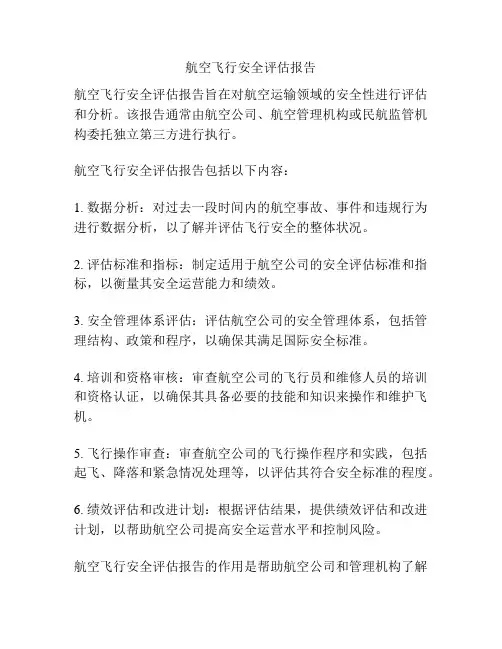 航空飞行安全评估报告

航空飞行安全评估报告旨在对航空运输领域的安全性进行评估和分析。该报告通常由航空公司、航空管理机构或民航监管机构委托独立第三方进行执行。

航空飞行安全评估报告包括以下内容：

1. 数据分析：对过去一段时间内的航空事故、事件和违规行为进行数据分析，以了解并评估飞行安全的整体状况。

2. 评估标准和指标：制定适用于航空公司的安全评估标准和指标，以衡量其安全运营能力和绩效。

3. 安全管理体系评估：评估航空公司的安全管理体系，包括管理结构、政策和程序，以确保其满足国际安全标准。

4. 培训和资格审核：审查航空公司的飞行员和维修人员的培训和资格认证，以确保其具备必要的技能和知识来操作和维护飞机。

5. 飞行操作审查：审查航空公司的飞行操作程序和实践，包括起飞、降落和紧急情况处理等，以评估其符合安全标准的程度。

6. 绩效评估和改进计划：根据评估结果，提供绩效评估和改进计划，以帮助航空公司提高安全运营水平和控制风险。

航空飞行安全评估报告的作用是帮助航空公司和管理机构了解